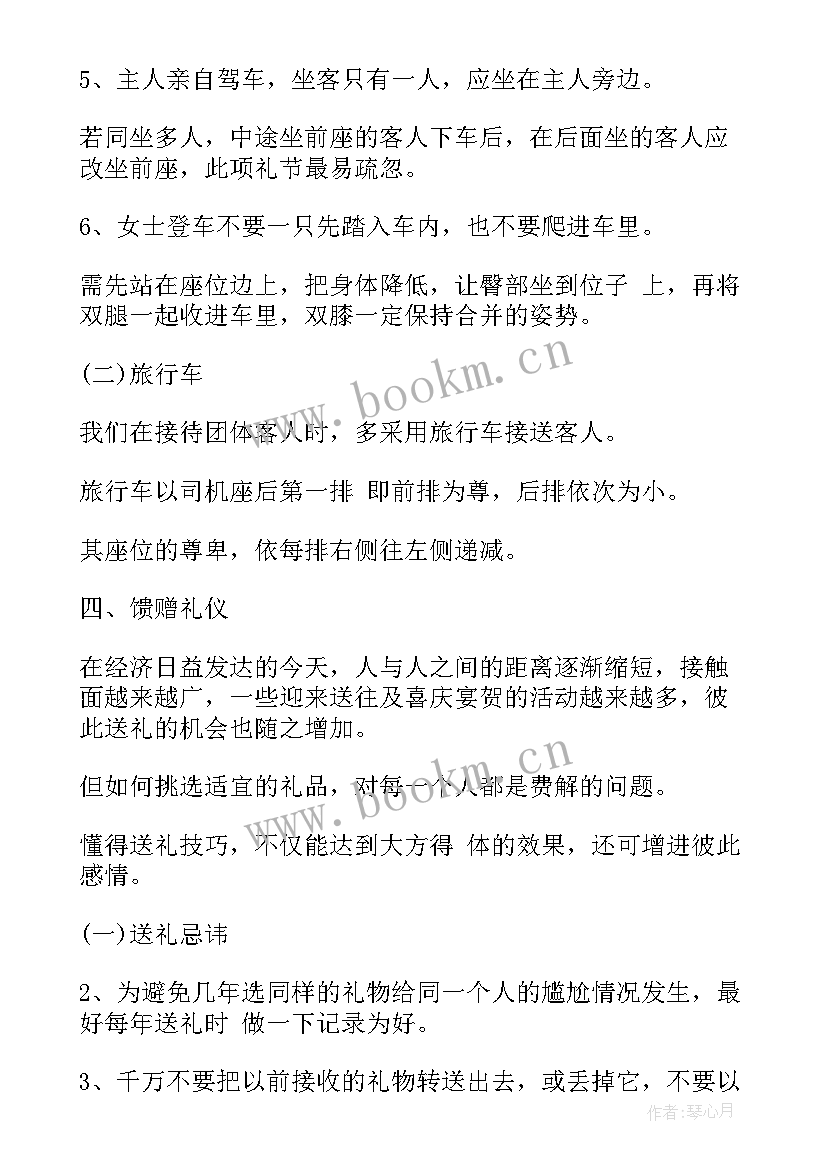 5、主人亲自驾车，坐客只有一人，应坐在主人旁边。

若同坐多人，中途坐前座的客人下车后，在后面坐的客人应改坐前座，此项礼节最易疏忽。

6、女士登车不要一只先踏入车内，也不要爬进车里。

需先站在座位边上，把身体降低，让臀部坐到位子 上，再将双腿一起收进车里，双膝一定保持合并的姿势。

(二)旅行车

我们在接待团体客人时，多采用旅行车接送客人。

旅行车以司机座后第一排 即前排为尊，后排依次为小。

其座位的尊卑，依每排右侧往左侧递减。

四、馈赠礼仪

在经济日益发达的今天，人与人之间的距离逐渐缩短，接触面越来越广，一些迎来送往及喜庆宴贺的活动越来越多，彼此送礼的机会也随之增加。

但如何挑选适宜的礼品，对每一个人都是费解的问题。

懂得送礼技巧，不仅能达到大方得 体的效果，还可增进彼此感情。

(一)送礼忌讳

2、为避免几年选同样的礼物给同一个人的尴尬情况发生，最好每年送礼时 做一下记录为好。

3、千万不要把以前接收的礼物转送出去，或丢掉它，不要以

www.bookm.cn

www.bookm.cn

作者:琴心月